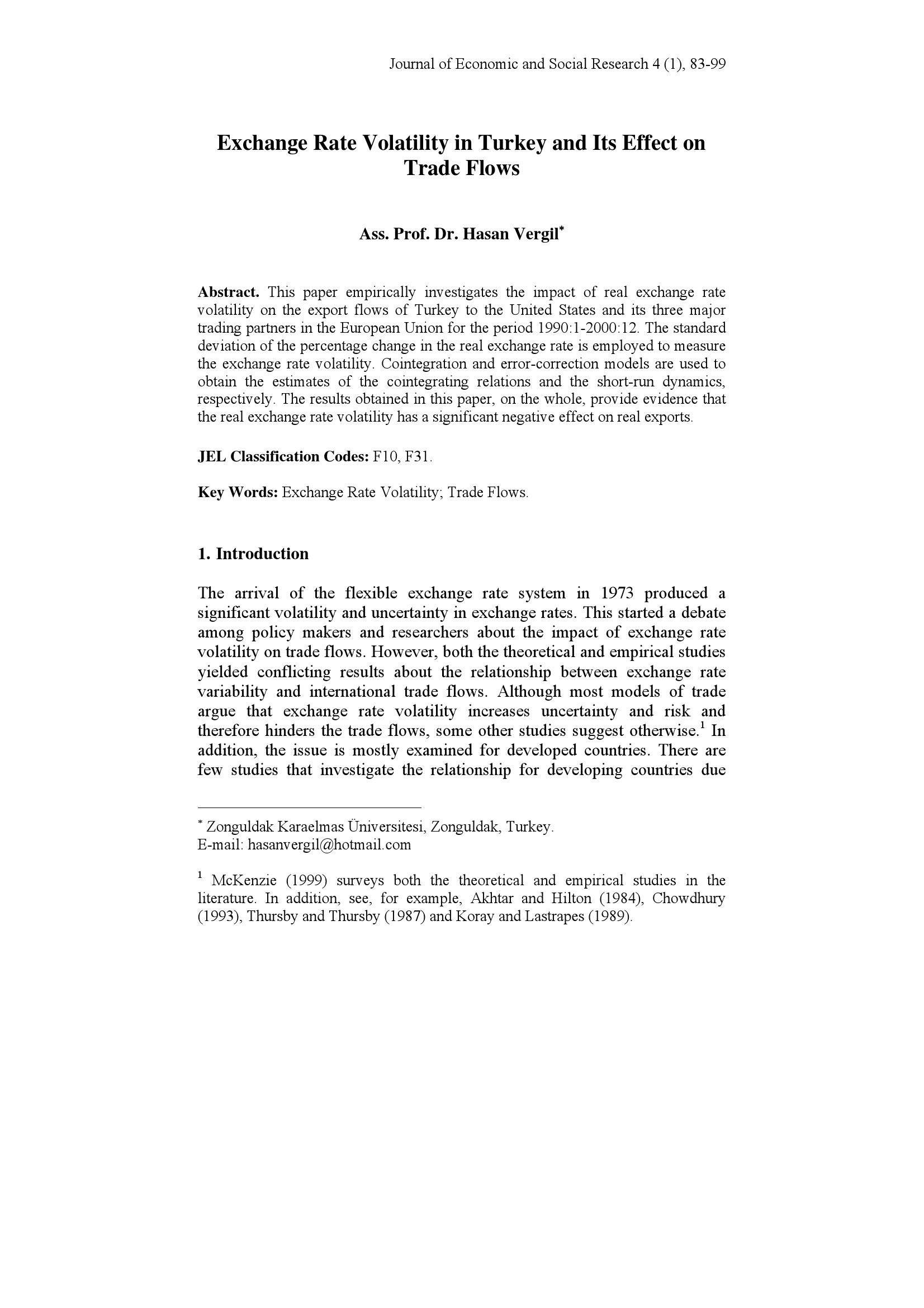 Journal of Economic and Social Research 4 (1), 83-99

Exchange Rate Volatility in Turkey and Its Effect on Trade Flows

Ass. Prof. Dr. Hasan Vergil*

Abstract. This paper empirically investigates the impact of real exchange rate volatility on the export flows of Turkey to the United States and its three major trading partners in the European Union for the period 1990:1-2000:12. The standard deviation of the percentage change in the real exchange rate is employed to measure the exchange rate volatility. Cointegration and error-correction models are used to obtain the estimates of the cointegrating relations and the short-run dynamics, respectively. The results obtained in this paper, on the whole, provide evidence that the real exchange rate volatility has a significant negative effect on real exports.

JEL Classification Codes: F10, F31.

Key Words: Exchange Rate Volatility; Trade Flows.

1. Introduction

The arrival of the flexible exchange rate system in 1973 produced a significant volatility and uncertainty in exchange rates. This started a debate among policy makers and researchers about the impact of exchange rate volatility on trade flows. However, both the theoretical and empirical studies yielded conflicting results about the relationship between exchange rate variability and international trade flows. Although most models of trade argue that exchange rate volatility increases uncertainty and risk and therefore hinders the trade flows, some other studies suggest otherwise.$^1$ In addition, the issue is mostly examined for developed countries. There are few studies that investigate the relationship for developing countries due

* Zonguldak Karaelmas Üniversitesi, Zonguldak, Turkey.
E-mail: hasanvergil@hotmail.com

$^1$ McKenzie (1999) surveys both the theoretical and empirical studies in the literature. In addition, see, for example, Akhtar and Hilton (1984), Chowdhury (1993), Thursby and Thursby (1987) and Koray and Lastrapes (1989).